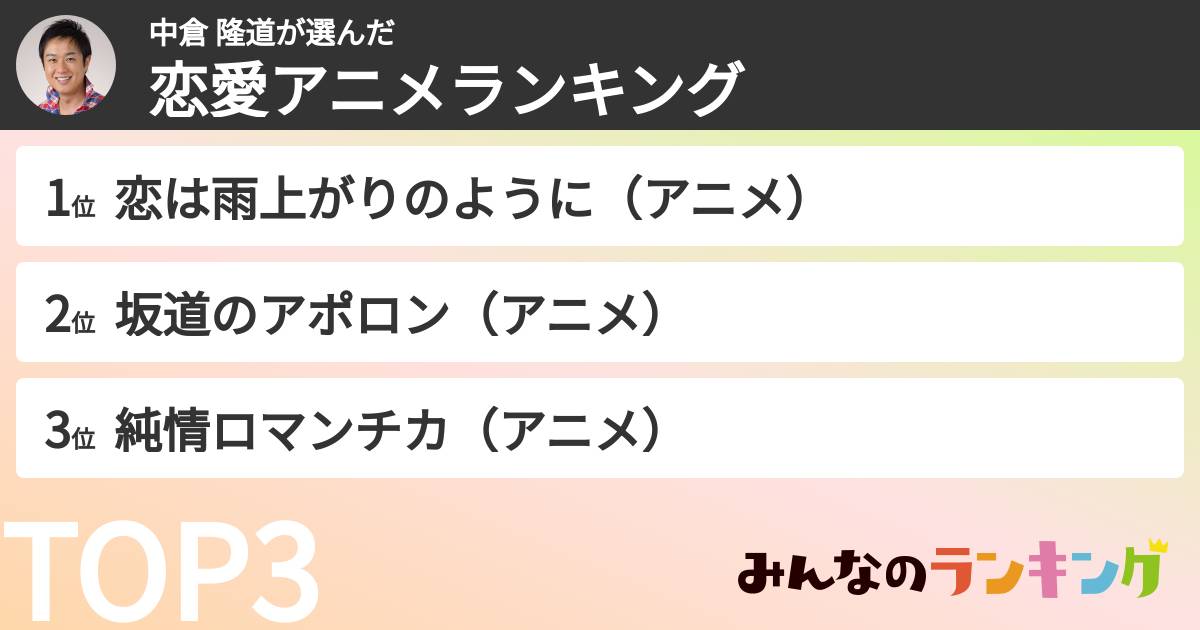 中倉 隆道が選んだ
恋愛アニメランキング

1位 恋は雨上がりのように（アニメ）

2位 坂道のアポロン（アニメ）

3位 純情ロマンチカ（アニメ）

TOP3

みんなのランキング